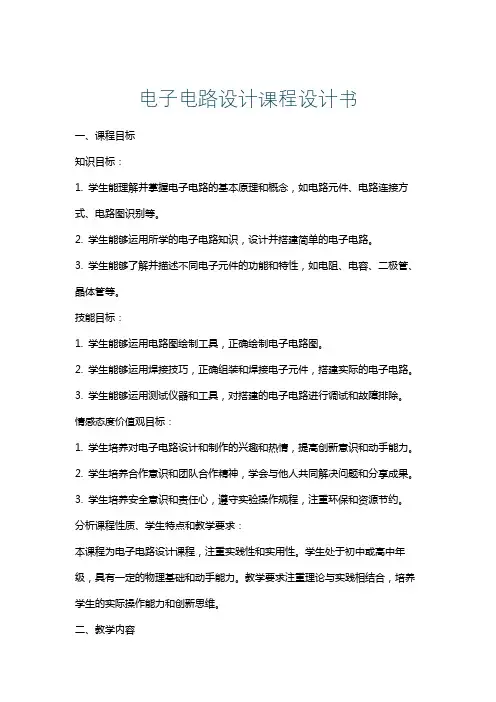 电子电路设计课程设计书

一、课程目标

知识目标：

1. 学生能理解并掌握电子电路的基本原理和概念，如电路元件、电路连接方式、电路图识别等。

2. 学生能够运用所学的电子电路知识，设计并搭建简单的电子电路。

3. 学生能够了解并描述不同电子元件的功能和特性，如电阻、电容、二极管、晶体管等。

技能目标：

1. 学生能够运用电路图绘制工具，正确绘制电子电路图。

2. 学生能够运用焊接技巧，正确组装和焊接电子元件，搭建实际的电子电路。

3. 学生能够运用测试仪器和工具，对搭建的电子电路进行调试和故障排除。

情感态度价值观目标：

1. 学生培养对电子电路设计和制作的兴趣和热情，提高创新意识和动手能力。

2. 学生培养合作意识和团队合作精神，学会与他人共同解决问题和分享成果。

3. 学生培养安全意识和责任心，遵守实验操作规程，注重环保和资源节约。

分析课程性质、学生特点和教学要求：

本课程为电子电路设计课程，注重实践性和实用性。学生处于初中或高中年级，具有一定的物理基础和动手能力。教学要求注重理论与实践相结合，培养学生的实际操作能力和创新思维。

二、教学内容